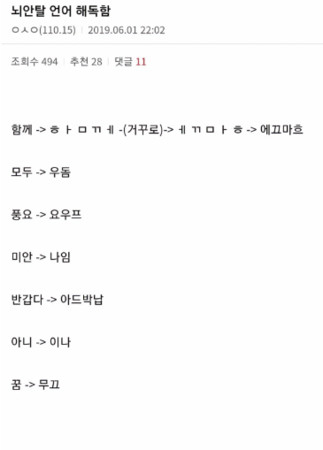 뇌안탈 언어 해독함

ㅇㅅㅇ(110.15) | 2019.06.01 22:02

조회수 494 | 추천 28 | 댓글 11

함께 -> ㅎ ㅏ ㅁ ㄲ ㅔ -(거꾸로)-> ㅔ ㄲ ㅁ ㅏ ㅎ -> 에끄마흐

모두 -> 우돔

풍요 -> 요우프

미안 -> 나임

반갑다 -> 아드박납

아니 -> 이나

꿈 -> 무끄